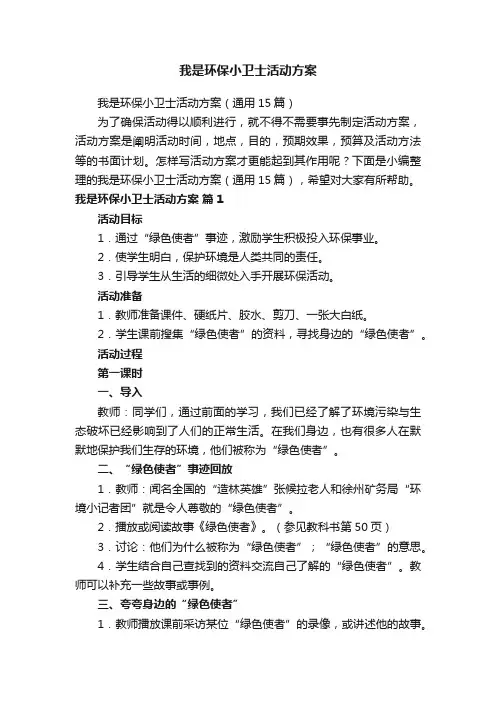 我是环保小卫士活动方案

我是环保小卫士活动方案（通用 15 篇）

为了确保活动得以顺利进行，就不得不需要事先制定活动方案，活动方案是阐明活动时间，地点，目的，预期效果，预算及活动方法等的书面计划。怎样写活动方案才更能起到其作用呢？下面是小编整理的我是环保小卫士活动方案（通用 15 篇），希望对大家有所帮助。

我是环保小卫士活动方案 篇 1

活动目标

1．通过“绿色使者”事迹，激励学生积极投入环保事业。

2．使学生明白，保护环境是人类共同的责任。

3．引导学生从生活的细微处入手开展环保活动。

活动准备

1．教师准备课件、硬纸片、胶水、剪刀、一张大白纸。

2．学生课前搜集“绿色使者”的资料，寻找身边的“绿色使者”。

活动过程

第一课时

一、导入

教师：同学们，通过前面的学习，我们已经了解了环境污染与生态破坏已经影响到了人们的正常生活。在我们身边，也有很多人在默默地保护我们生存的环境，他们被称为“绿色使者”。

二、“绿色使者”事迹回放

1．教师：闻名全国的“造林英雄”张候拉老人和徐州矿务局“环境小记者团”就是令人尊敬的“绿色使者”。

2．播放或阅读故事《绿色使者》。（参见教科书第 50 页）

3．讨论：他们为什么被称为“绿色使者”；“绿色使者”的意思。

4．学生结合自己查找到的资料交流自己了解的“绿色使者”。教师可以补充一些故事或事例。

三、夸夸身边的“绿色使者”

1．教师播放课前采访某位“绿色使者”的录像，或讲述他的故事。